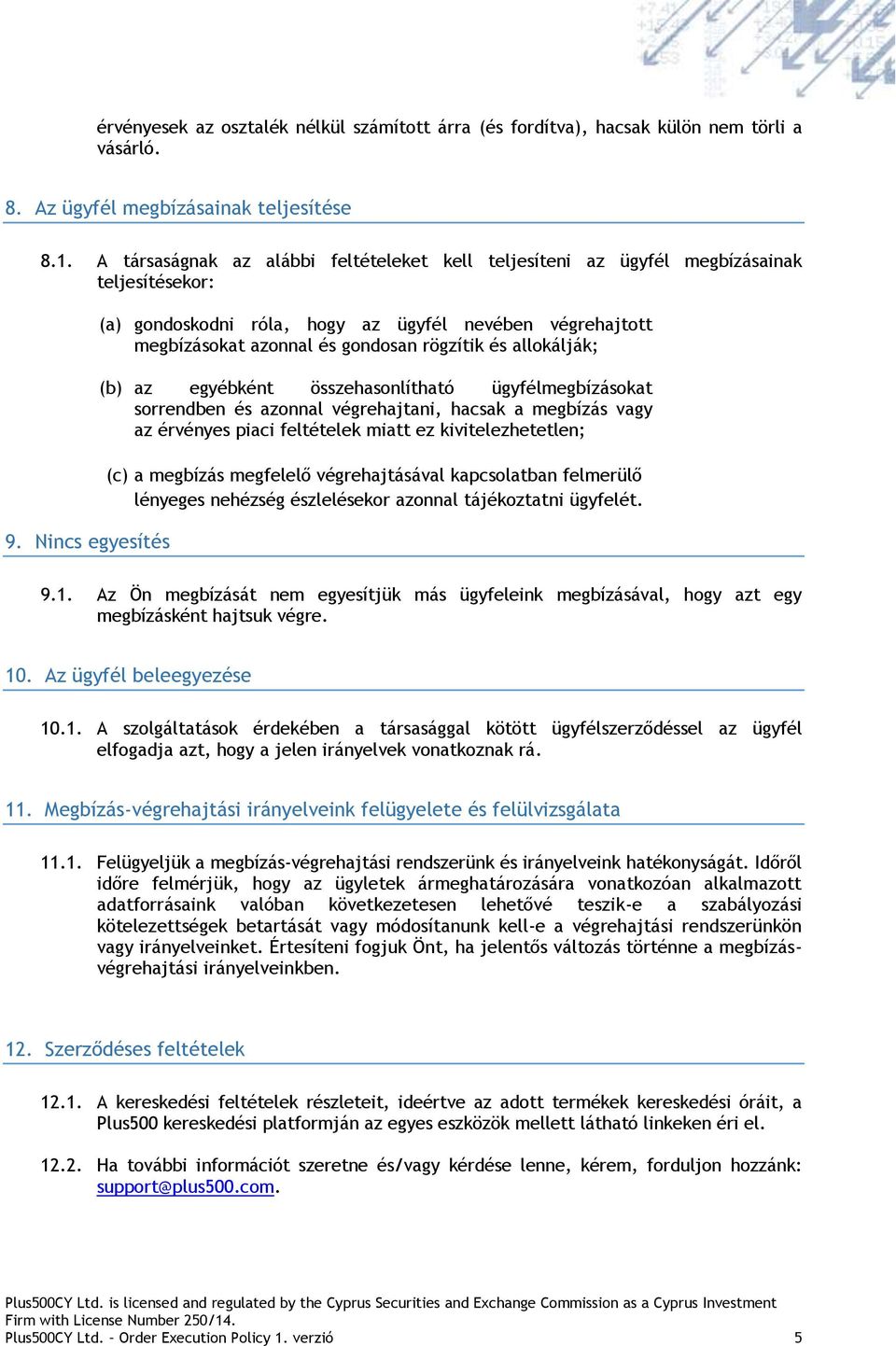 érvényesek az osztalék nélkül számított árra (és fordítva), hacsak külön nem törli a vásárló.

8. Az ügyfél megbízásainak teljesítése

8.1. A társaságnak az alábbi feltételeket kell teljesíteni az ügyfél megbízásainak teljesítésekor:

(a) gondoskodni róla, hogy az ügyfél nevében végrehajtott megbízásokat azonnal és gondosan rögzítik és allokálják;

(b) az egyébként összehasonlítható ügyfélmegbízásokat sorrendben és azonnal végrehajtani, hacsak a megbízás vagy az érvényes piaci feltételek miatt ez kivitelezhetetlen;

(c) a megbízás megfelelő végrehajtásával kapcsolatban felmerülő lényeges nehézség észlelésekor azonnal tájékoztatni ügyfelét.

9. Nincs egyesítés

9.1. Az Ön megbízását nem egyesítjük más ügyfeleink megbízásával, hogy azt egy megbízásként hajtsuk végre.

10. Az ügyfél beleegyezése

10.1. A szolgáltatások érdekében a társasággal kötött ügyfélszerződéssel az ügyfél elfogadja azt, hogy a jelen irányelvek vonatkoznak rá.

11. Megbízás-végrehajtási irányelveink felügyelete és felülvizsgálata

11.1. Felügyeljük a megbízás-végrehajtási rendszerünk és irányelveink hatékonyságát. Időről időre felmérjük, hogy az ügyletek ármeghatározására vonatkozóan alkalmazott adatforrásaink valóban következetesen lehetővé teszik-e a szabályozási kötelezettségek betartását vagy módosítanunk kell-e a végrehajtási rendszerünkön vagy irányelveinket. Értesíteni fogjuk Önt, ha jelentős változás történne a megbízás-végrehajtási irányelveinkben.

12. Szerződéses feltételek

12.1. A kereskedési feltételek részleteit, ideértve az adott termékek kereskedési óráit, a Plus500 kereskedési platformján az egyes eszközök mellett látható linkeken éri el.

12.2. Ha további információt szeretne és/vagy kérdése lenne, kérem, forduljon hozzánk: support@plus500.com.

Plus500CY Ltd. is licensed and regulated by the Cyprus Securities and Exchange Commission as a Cyprus Investment Firm with License Number 250/14.
Plus500CY Ltd. – Order Execution Policy 1. verzió 5